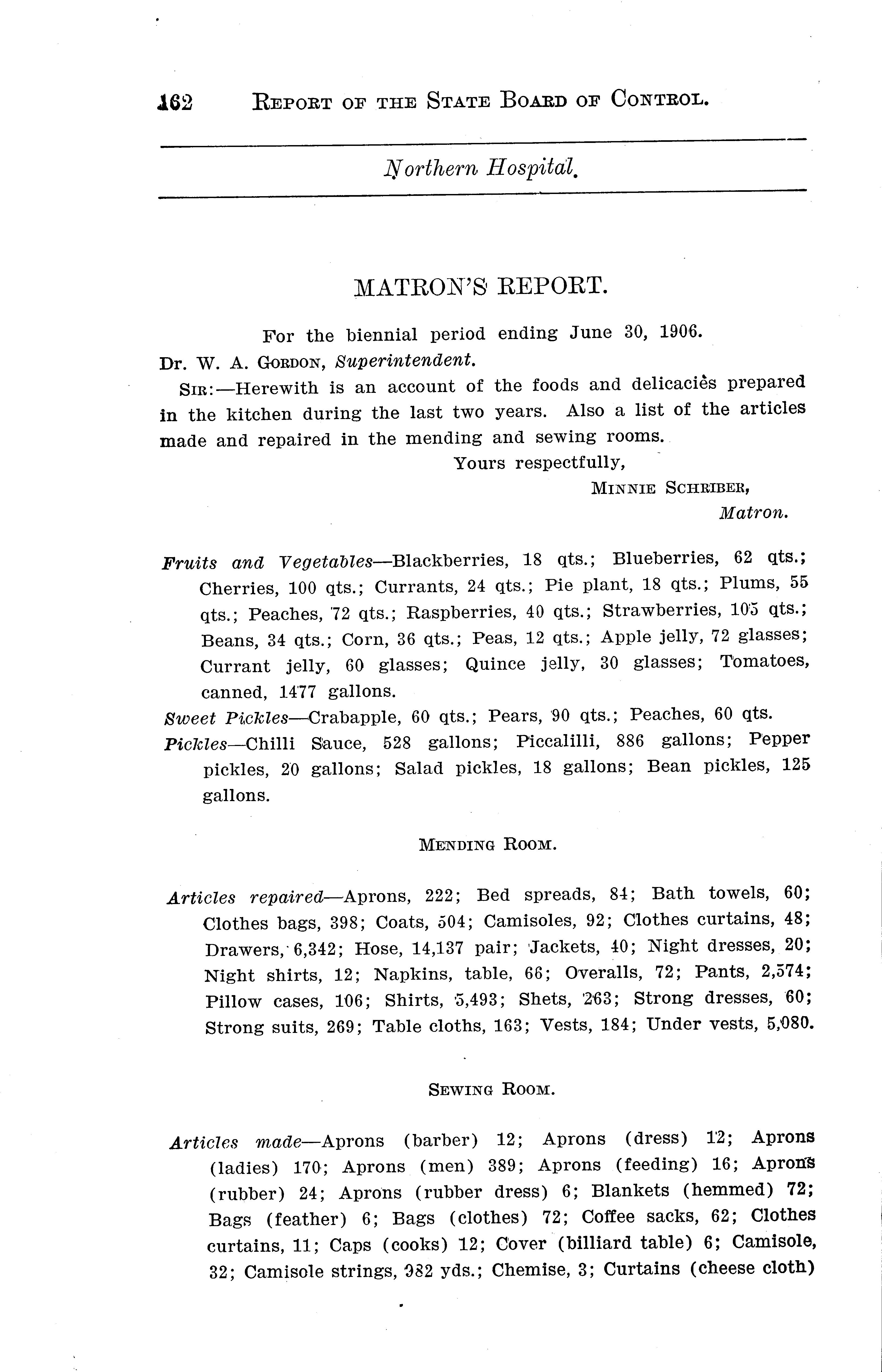 162 REPORT OF THE STATE BOARD OF CONTROL.

Northern Hospital.

MATRON'S REPORT.

For the biennial period ending June 30, 1906.

Dr. W. A. GORDON, Superintendent.

SIR:—Herewith is an account of the foods and delicacies prepared in the kitchen during the last two years. Also a list of the articles made and repaired in the mending and sewing rooms.

Yours respectfully,
MINNIE SCHRIBER,
Matron.

Fruits and Vegetables—Blackberries, 18 qts.; Blueberries, 62 qts.; Cherries, 100 qts.; Currants, 24 qts.; Pie plant, 18 qts.; Plums, 55 qts.; Peaches, 72 qts.; Raspberries, 40 qts.; Strawberries, 105 qts.; Beans, 34 qts.; Corn, 36 qts.; Peas, 12 qts.; Apple jelly, 72 glasses; Currant jelly, 60 glasses; Quince jelly, 30 glasses; Tomatoes, canned, 1477 gallons.

Sweet Pickles—Crabapple, 60 qts.; Pears, 90 qts.; Peaches, 60 qts.

Pickles—Chilli Sauce, 528 gallons; Piccalilli, 886 gallons; Pepper pickles, 20 gallons; Salad pickles, 18 gallons; Bean pickles, 125 gallons.

MENDING ROOM.

Articles repaired—Aprons, 222; Bed spreads, 84; Bath towels, 60; Clothes bags, 398; Coats, 504; Camisoles, 92; Clothes curtains, 48; Drawers, 6,342; Hose, 14,137 pair; Jackets, 40; Night dresses, 20; Night shirts, 12; Napkins, table, 66; Overalls, 72; Pants, 2,574; Pillow cases, 106; Shirts, 5,493; Shets, 263; Strong dresses, 60; Strong suits, 269; Table cloths, 163; Vests, 184; Under vests, 5,080.

SEWING ROOM.

Articles made—Aprons (barber) 12; Aprons (dress) 12; Aprons (ladies) 170; Aprons (men) 389; Aprons (feeding) 16; Aprons (rubber) 24; Aprons (rubber dress) 6; Blankets (hemmed) 72; Bags (feather) 6; Bags (clothes) 72; Coffee sacks, 62; Clothes curtains, 11; Caps (cooks) 12; Cover (billiard table) 6; Camisole, 32; Camisole strings, 982 yds.; Chemise, 3; Curtains (cheese cloth)